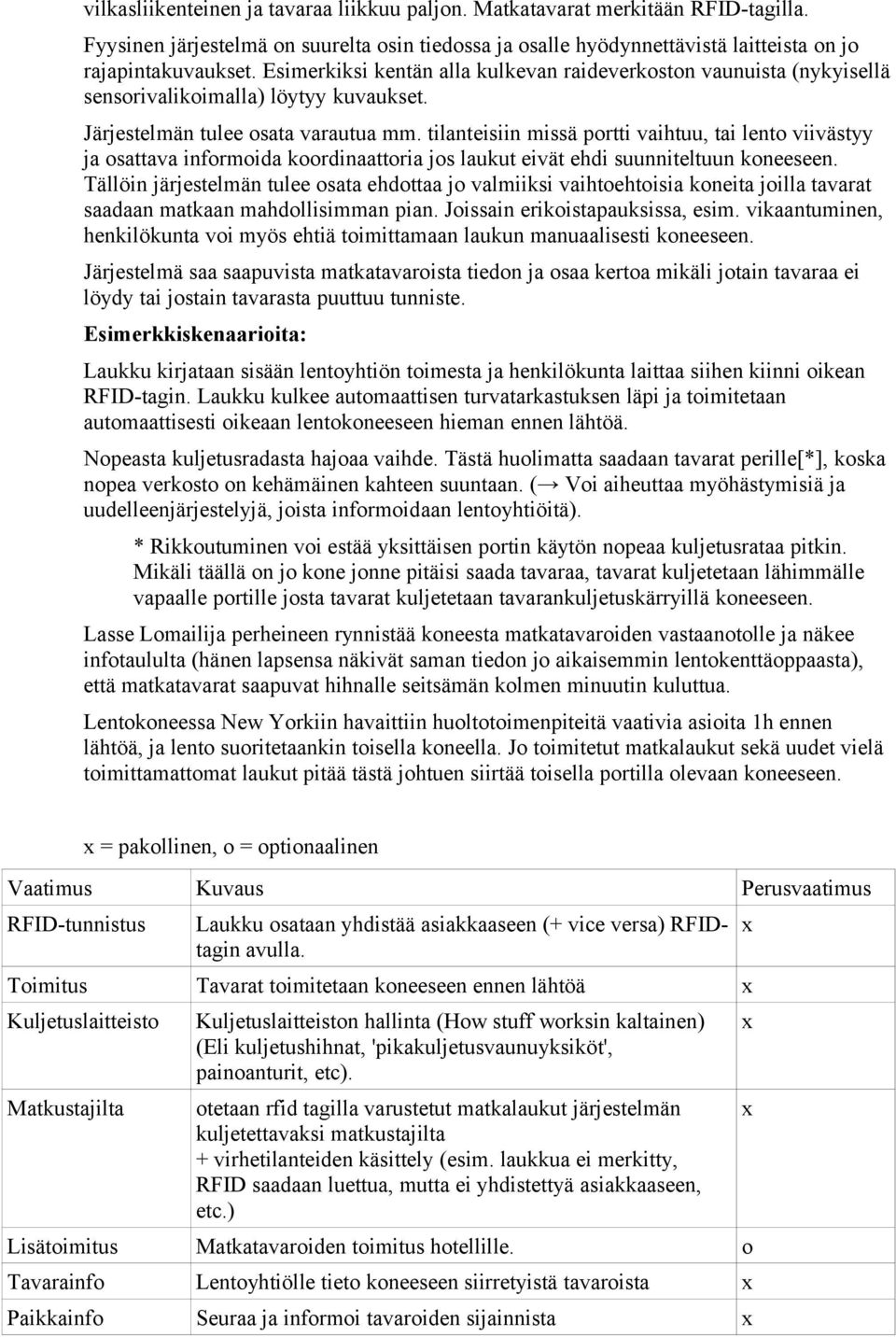 vilkasliikenteinen ja tavaraa liikkuu paljon. Matkatavarat merkitään RFID-tagilla.

Fyysinen järjestelmä on suurelta osin tiedossa ja osalle hyödynnettävistä laitteista on jo rajapintakuvaukset. Esimerkiksi kentän alla kulkevan raideverkoston vaunuista (nykyisellä sensorivalikoimalla) löytyy kuvaukset.

Järjestelmän tulee osata varautua mm. tilanteisiin missä portti vaihtuu, tai lento viivästyy ja osattava informoida koordinaattoria jos laukut eivät ehdi suunniteltuun koneeseen. Tällöin järjestelmän tulee osata ehdottaa jo valmiiksi vaihtoehtoisia koneita joilla tavarat saadaan matkaan mahdollisimman pian. Joissain erikoistapauksissa, esim. vikaantuminen, henkilökunta voi myös ehtiä toimittamaan laukun manuaalisesti koneeseen.

Järjestelmä saa saapuvista matkatavaroista tiedon ja osaa kertoa mikäli jotain tavaraa ei löydy tai jostain tavarasta puuttuu tunniste.

Esimerkkiskenaarioita:

Laukku kirjataan sisään lentoyhtiön toimesta ja henkilökunta laittaa siihen kiinni oikean RFID-tagin. Laukku kulkee automaattisen turvatarkastuksen läpi ja toimitetaan automaattisesti oikeaan lentokoneeseen hieman ennen lähtöä.

Nopeasta kuljetusradasta hajoaa vaihde. Tästä huolimatta saadaan tavarat perille[*], koska nopea verkosto on kehämäinen kahteen suuntaan. (→ Voi aiheuttaa myöhästymisiä ja uudelleenjärjestelyjä, joista informoidaan lentoyhtiöitä).

* Rikkoutuminen voi estää yksittäisen portin käytön nopeaa kuljetusrataa pitkin. Mikäli täällä on jo kone jonne pitäisi saada tavaraa, tavarat kuljetetaan lähimmälle vapaalle portille josta tavarat kuljetetaan tavarankuljetuskärryillä koneeseen.

Lasse Lomailija perheineen rynnistää koneesta matkatavaroiden vastaanotolle ja näkee infotaululta (hänen lapsensa näkivät saman tiedon jo aikaisemmin lentokenttäoppaasta), että matkatavarat saapuvat hihnalle seitsämän kolmen minuutin kuluttua.

Lentokoneessa New Yorkiin havaittiin huoltotoimenpiteitä vaativia asioita 1h ennen lähtöä, ja lento suoritetaankin toisella koneella. Jo toimitetut matkalaukut sekä uudet vielä toimittamattomat laukut pitää tästä johtuen siirtää toisella portilla olevaan koneeseen.

x = pakollinen, o = optionaalinen

| Vaatimus | Kuvaus | Perusvaatimus |
|---|---|---|
| RFID-tunnistus | Laukku osataan yhdistää asiakkaaseen (+ vice versa) RFID-tagin avulla. | x |
| Toimitus | Tavarat toimitetaan koneeseen ennen lähtöä | x |
| Kuljetuslaitteisto | Kuljetuslaitteiston hallinta (How stuff worksin kaltainen) (Eli kuljetushihnat, 'pikakuljetusvaunuyksiköt', painoanturit, etc). | x |
| Matkustajilta | otetaan rfid tagilla varustetut matkalaukut järjestelmän kuljetettavaksi matkustajilta + virhetilanteiden käsittely (esim. laukkua ei merkitty, RFID saadaan luettua, mutta ei yhdistettyä asiakkaaseen, etc.) | x |
| Lisätoimitus | Matkatavaroiden toimitus hotellille. | o |
| Tavarainfo | Lentoyhtiölle tieto koneeseen siirretyistä tavaroista | x |
| Paikkainfo | Seuraa ja informoi tavaroiden sijainnista | x |